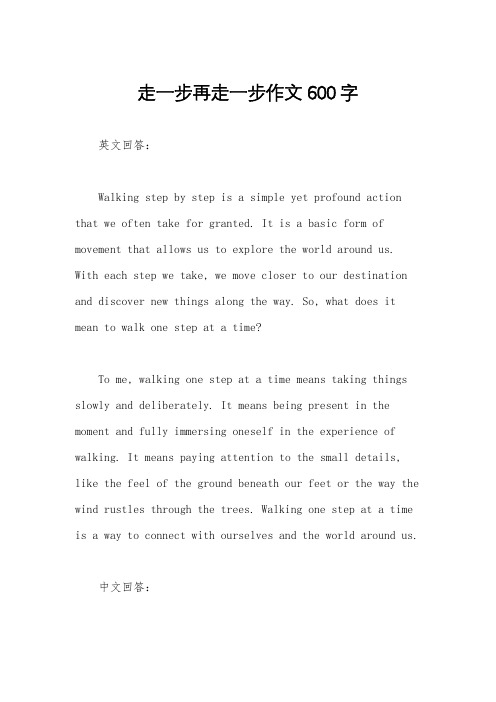 走一步再走一步作文600字

英文回答：

Walking step by step is a simple yet profound action that we often take for granted. It is a basic form of movement that allows us to explore the world around us. With each step we take, we move closer to our destination and discover new things along the way. So, what does it mean to walk one step at a time?

To me, walking one step at a time means taking things slowly and deliberately. It means being present in the moment and fully immersing oneself in the experience of walking. It means paying attention to the small details, like the feel of the ground beneath our feet or the way the wind rustles through the trees. Walking one step at a time is a way to connect with ourselves and the world around us.

中文回答：